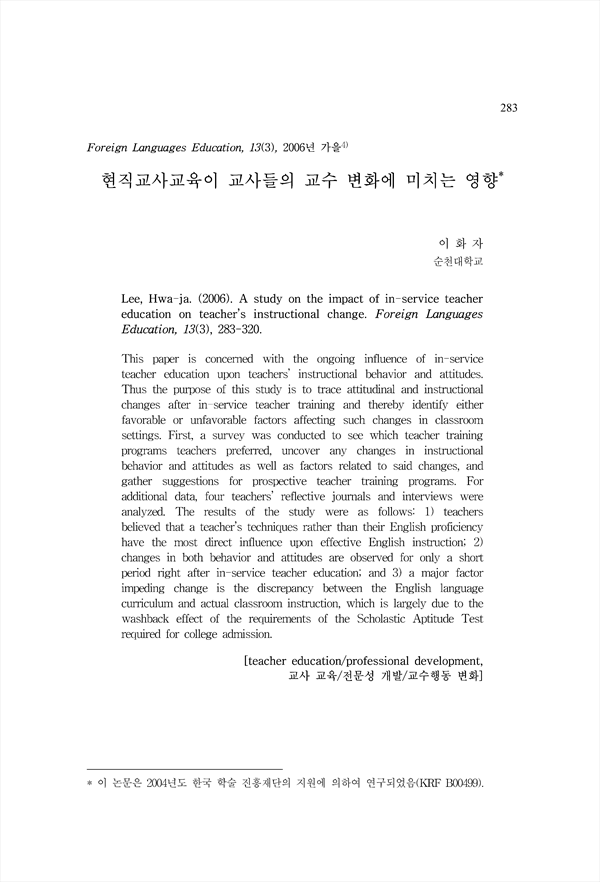 283

Foreign Languages Education, 13(3), 2006년 가을$^{1)}$

현직교사교육이 교사들의 교수 변화에 미치는 영향*

이 화 자
순천대학교

Lee, Hwa-ja. (2006). A study on the impact of in-service teacher education on teacher's instructional change. Foreign Languages Education, 13(3), 283-320.

This paper is concerned with the ongoing influence of in-service teacher education upon teachers' instructional behavior and attitudes. Thus the purpose of this study is to trace attitudinal and instructional changes after in-service teacher training and thereby identify either favorable or unfavorable factors affecting such changes in classroom settings. First, a survey was conducted to see which teacher training programs teachers preferred, uncover any changes in instructional behavior and attitudes as well as factors related to said changes, and gather suggestions for prospective teacher training programs. For additional data, four teachers' reflective journals and interviews were analyzed. The results of the study were as follows: 1) teachers believed that a teacher's techniques rather than their English proficiency have the most direct influence upon effective English instruction; 2) changes in both behavior and attitudes are observed for only a short period right after in-service teacher education; and 3) a major factor impeding change is the discrepancy between the English language curriculum and actual classroom instruction, which is largely due to the washback effect of the requirements of the Scholastic Aptitude Test required for college admission.

[teacher education/professional development, 교사 교육/전문성 개발/교수행동 변화]

* 이 논문은 2004년도 한국 학술 진흥재단의 지원에 의하여 연구되었음(KRF B00499).